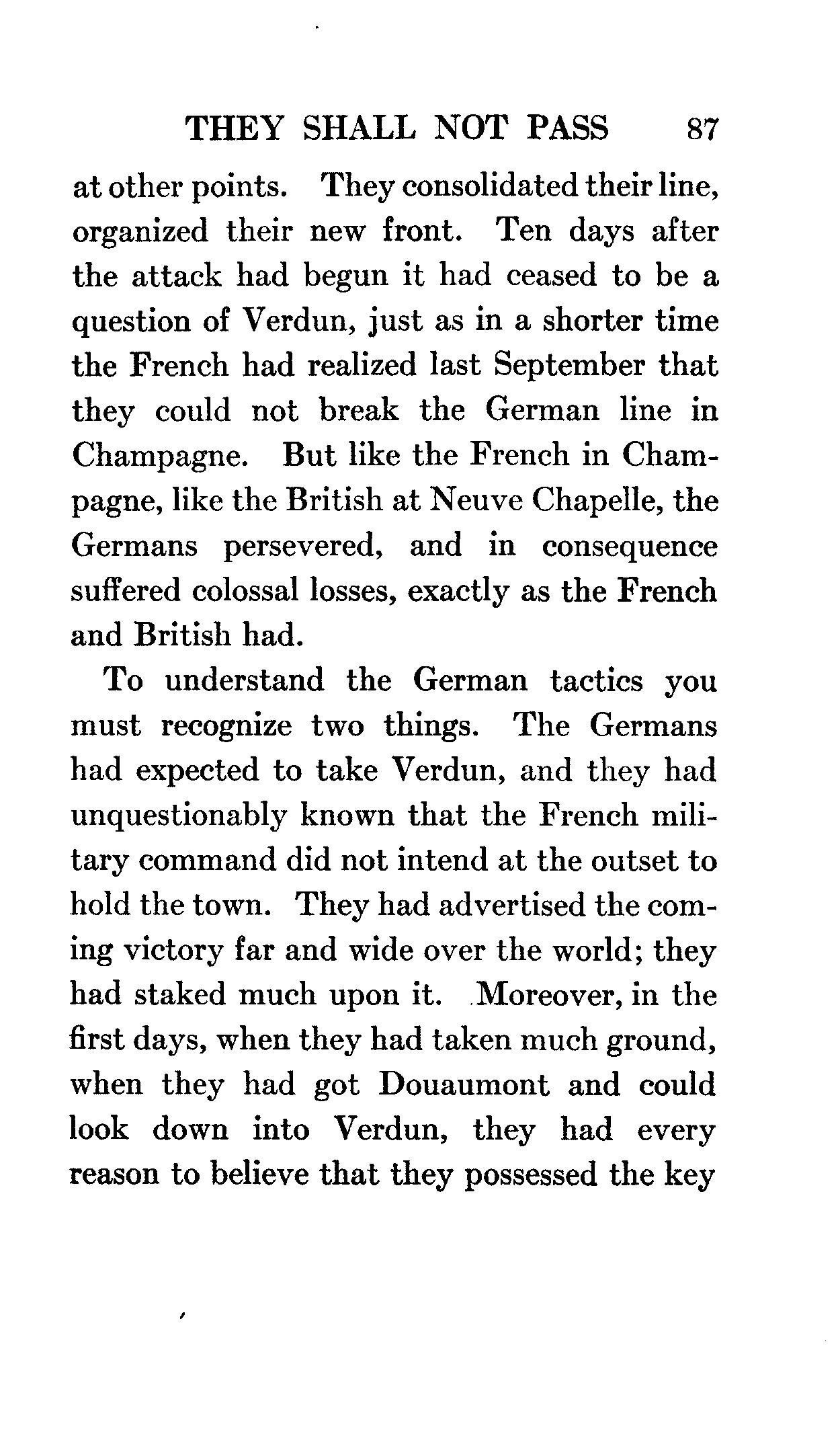 THEY SHALL NOT PASS 87

at other points. They consolidated their line, organized their new front. Ten days after the attack had begun it had ceased to be a question of Verdun, just as in a shorter time the French had realized last September that they could not break the German line in Champagne. But like the French in Champagne, like the British at Neuve Chapelle, the Germans persevered, and in consequence suffered colossal losses, exactly as the French and British had.

To understand the German tactics you must recognize two things. The Germans had expected to take Verdun, and they had unquestionably known that the French military command did not intend at the outset to hold the town. They had advertised the coming victory far and wide over the world; they had staked much upon it. Moreover, in the first days, when they had taken much ground, when they had got Douaumont and could look down into Verdun, they had every reason to believe that they possessed the key